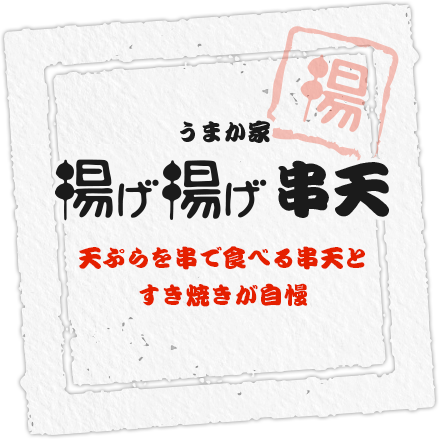 揚

うまか家
揚げ揚げ 串天

天ぷらを串で食べる串天と
すき焼きが自慢